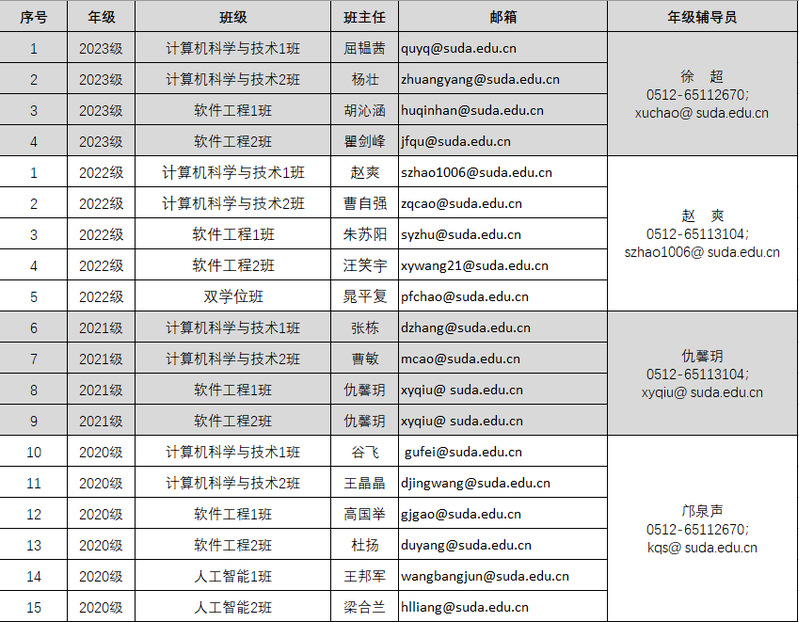 | 序号 | 年级 | 班级 | 班主任 | 邮箱 | 年级辅导员 |
|---|---|---|---|---|---|
| 1 | 2023级 | 计算机科学与技术1班 | 屈韫茜 | quyq@suda.edu.cn | 徐 超 0512-65112670; xuchao@ suda.edu.cn |
| 2 | 2023级 | 计算机科学与技术2班 | 杨壮 | zhuangyang@suda.edu.cn | |
| 3 | 2023级 | 软件工程1班 | 胡沁涵 | huqinhan@suda.edu.cn | |
| 4 | 2023级 | 软件工程2班 | 瞿剑峰 | jfqu@suda.edu.cn | |
| 1 | 2022级 | 计算机科学与技术1班 | 赵爽 | szhao1006@suda.edu.cn | 赵 爽 0512-65113104; szhao1006@ suda.edu.cn |
| 2 | 2022级 | 计算机科学与技术2班 | 曹自强 | zqcao@suda.edu.cn | |
| 3 | 2022级 | 软件工程1班 | 朱苏阳 | syzhu@suda.edu.cn | |
| 4 | 2022级 | 软件工程2班 | 汪笑宇 | xywang21@suda.edu.cn | |
| 5 | 2022级 | 双学位班 | 晁平复 | pfchao@suda.edu.cn | |
| 6 | 2021级 | 计算机科学与技术1班 | 张栋 | dzhang@suda.edu.cn | 仇馨玥 0512-65113104; xyqiu@ suda.edu.cn |
| 7 | 2021级 | 计算机科学与技术2班 | 曹敏 | mcao@suda.edu.cn | |
| 8 | 2021级 | 软件工程1班 | 仇馨玥 | xyqiu@ suda.edu.cn | |
| 9 | 2021级 | 软件工程2班 | 仇馨玥 | xyqiu@ suda.edu.cn | |
| 10 | 2020级 | 计算机科学与技术1班 | 谷飞 | gufei@suda.edu.cn | 邝泉声 0512-65112670; kqs@ suda.edu.cn |
| 11 | 2020级 | 计算机科学与技术2班 | 王晶晶 | djingwang@suda.edu.cn | |
| 12 | 2020级 | 软件工程1班 | 高国举 | gjgao@suda.edu.cn | |
| 13 | 2020级 | 软件工程2班 | 杜扬 | duyang@suda.edu.cn | |
| 14 | 2020级 | 人工智能1班 | 王邦军 | wangbangjun@suda.edu.cn | |
| 15 | 2020级 | 人工智能2班 | 梁合兰 | hlliang@suda.edu.cn | |